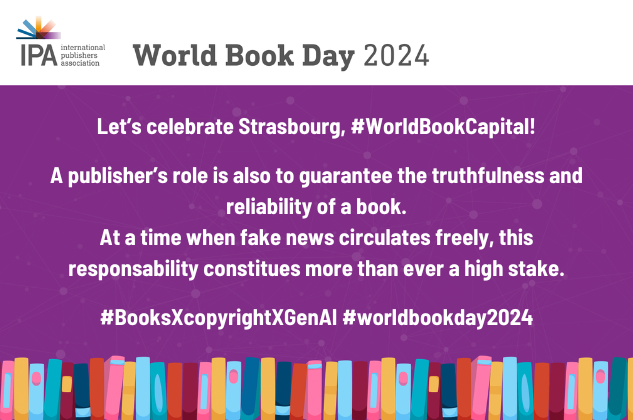 IPA international publishers association

World Book Day 2024

Let's celebrate Strasbourg, #WorldBookCapital!

A publisher's role is also to guarantee the truthfulness and reliability of a book.
At a time when fake news circulates freely, this responsability constitues more than ever a high stake.

#BooksXcopyrightXGenAI #worldbookday2024